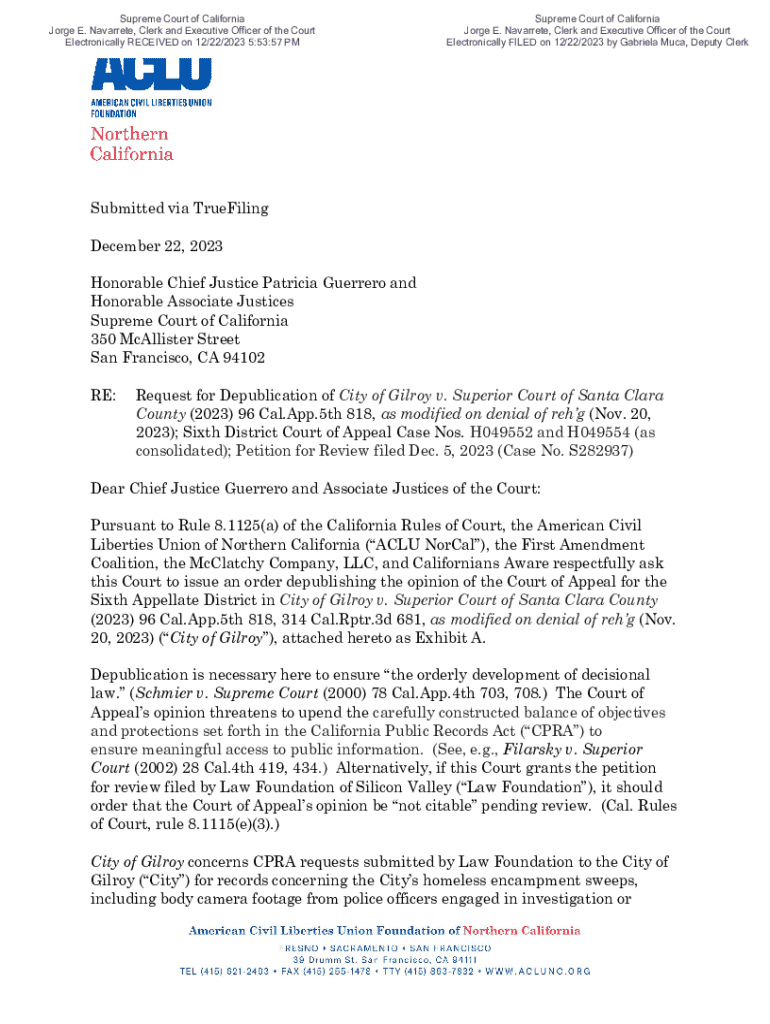 Supreme Court of California
Jorge E. Navarrete, Clerk and Executive Officer of the Court
Electronically RECEIVED on 12/22/2023 5:53:57 PM

Supreme Court of California
Jorge E. Navarrete, Clerk and Executive Officer of the Court
Electronically FILED on 12/22/2023 by Gabriela Muca, Deputy Clerk

ACLU
AMERICAN CIVIL LIBERTIES UNION FOUNDATION
Northern California

Submitted via TrueFiling

December 22, 2023

Honorable Chief Justice Patricia Guerrero and
Honorable Associate Justices
Supreme Court of California
350 McAllister Street
San Francisco, CA 94102

RE: Request for Depublication of City of Gilroy v. Superior Court of Santa Clara County (2023) 96 Cal.App.5th 818, as modified on denial of reh'g (Nov. 20, 2023); Sixth District Court of Appeal Case Nos. H049552 and H049554 (as consolidated); Petition for Review filed Dec. 5, 2023 (Case No. S282937)

Dear Chief Justice Guerrero and Associate Justices of the Court:

Pursuant to Rule 8.1125(a) of the California Rules of Court, the American Civil Liberties Union of Northern California ("ACLU NorCal"), the First Amendment Coalition, the McClatchy Company, LLC, and Californians Aware respectfully ask this Court to issue an order depublishing the opinion of the Court of Appeal for the Sixth Appellate District in City of Gilroy v. Superior Court of Santa Clara County (2023) 96 Cal.App.5th 818, 314 Cal.Rptr.3d 681, as modified on denial of reh'g (Nov. 20, 2023) ("City of Gilroy"), attached hereto as Exhibit A.

Depublication is necessary here to ensure "the orderly development of decisional law." (Schmier v. Supreme Court (2000) 78 Cal.App.4th 703, 708.) The Court of Appeal's opinion threatens to upend the carefully constructed balance of objectives and protections set forth in the California Public Records Act ("CPRA") to ensure meaningful access to public information. (See, e.g., Filarsky v. Superior Court (2002) 28 Cal.4th 419, 434.) Alternatively, if this Court grants the petition for review filed by Law Foundation of Silicon Valley ("Law Foundation"), it should order that the Court of Appeal's opinion be "not citable" pending review. (Cal. Rules of Court, rule 8.1115(e)(3).)

City of Gilroy concerns CPRA requests submitted by Law Foundation to the City of Gilroy ("City") for records concerning the City's homeless encampment sweeps, including body camera footage from police officers engaged in investigation or

American Civil Liberties Union Foundation of Northern California
FRESNO • SACRAMENTO • SAN FRANCISCO
39 Drumm St. San Francisco, CA 94111
TEL (415) 621-2493 • FAX (415) 255-1478 • TTY (415) 863-7832 • WWW.ACLUNC.ORG